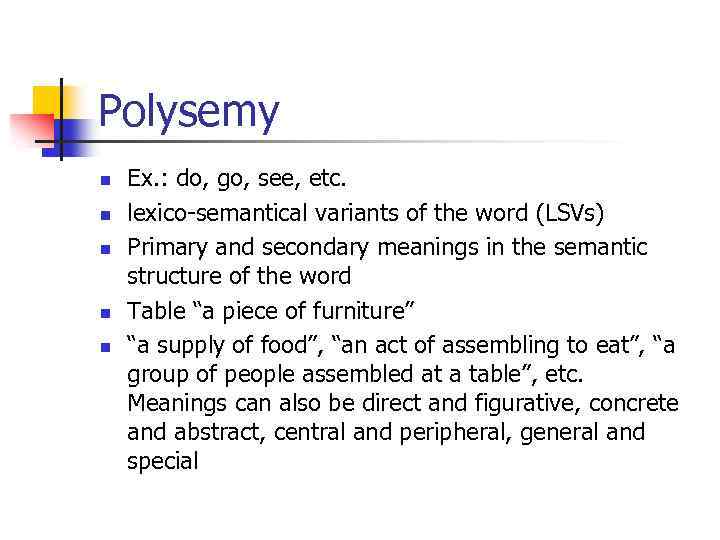 Polysemy

- Ex.: do, go, see, etc.
- lexico-semantical variants of the word (LSVs)
- Primary and secondary meanings in the semantic structure of the word
- Table “a piece of furniture”
- “a supply of food”, “an act of assembling to eat”, “a group of people assembled at a table”, etc. Meanings can also be direct and figurative, concrete and abstract, central and peripheral, general and special